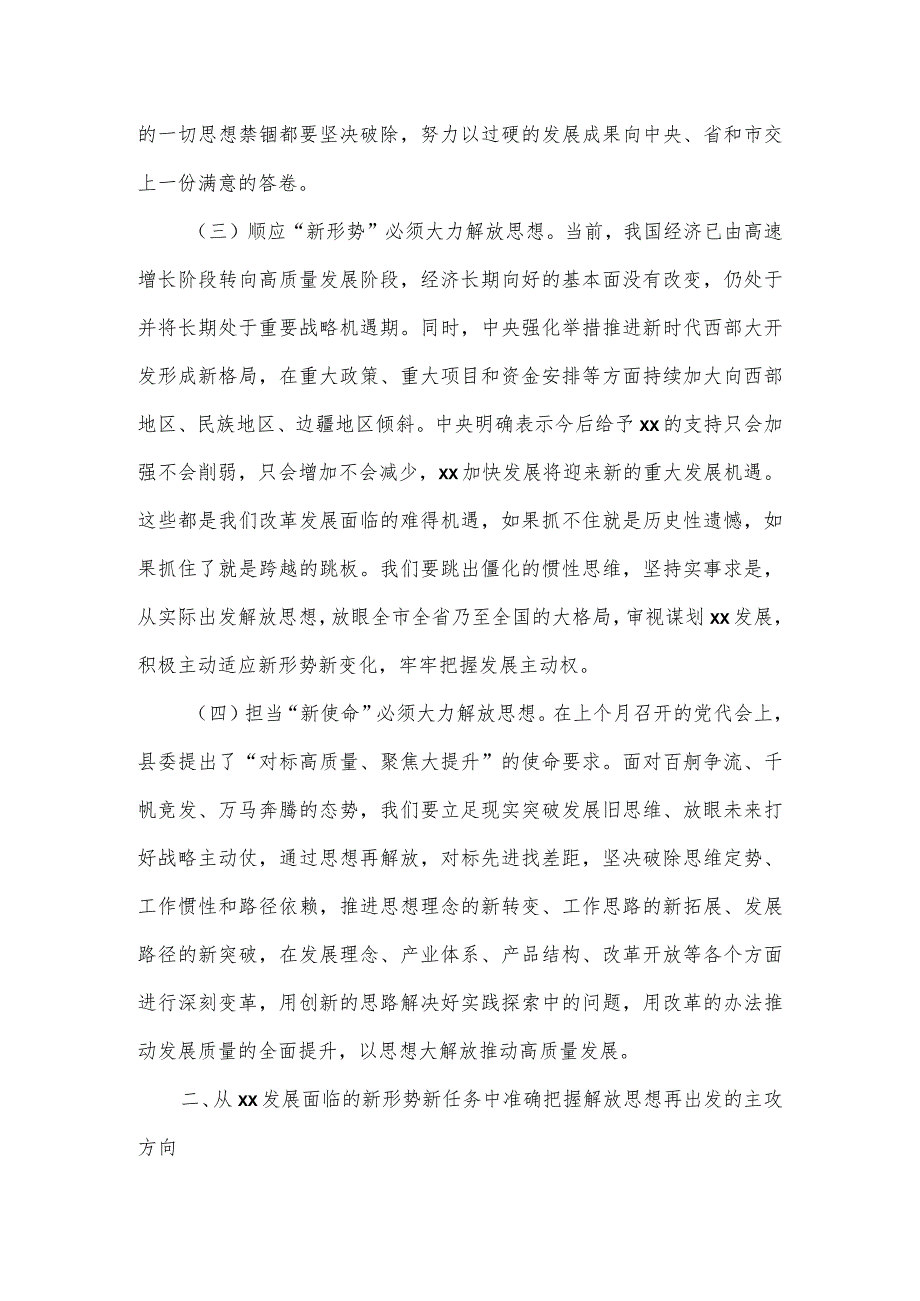 的一切思想禁锢都要坚决破除，努力以过硬的发展成果向中央、省和市交上一份满意的答卷。

（三）顺应“新形势”必须大力解放思想。当前，我国经济已由高速增长阶段转向高质量发展阶段，经济长期向好的基本面没有改变，仍处于并将长期处于重要战略机遇期。同时，中央强化举措推进新时代西部大开发形成新格局，在重大政策、重大项目和资金安排等方面持续加大向西部地区、民族地区、边疆地区倾斜。中央明确表示今后给予xx的支持只会加强不会削弱，只会增加不会减少，xx加快发展将迎来新的重大发展机遇。这些都是我们改革发展面临的难得机遇，如果抓不住就是历史性遗憾，如果抓住了就是跨越的跳板。我们要跳出僵化的惯性思维，坚持实事求是，从实际出发解放思想，放眼全市全省乃至全国的大格局，审视谋划xx发展，积极主动适应新形势新变化，牢牢把握发展主动权。

（四）担当“新使命”必须大力解放思想。在上个月召开的党代会上，县委提出了“对标高质量、聚焦大提升”的使命要求。面对百舸争流、千帆竞发、万马奔腾的态势，我们要立足现实突破发展旧思维、放眼未来打好战略主动仗，通过思想再解放，对标先进找差距，坚决破除思维定势、工作惯性和路径依赖，推进思想理念的新转变、工作思路的新拓展、发展路径的新突破，在发展理念、产业体系、产品结构、改革开放等各个方面进行深刻变革，用创新的思路解决好实践探索中的问题，用改革的办法推动发展质量的全面提升，以思想大解放推动高质量发展。

二、从xx发展面临的新形势新任务中准确把握解放思想再出发的主攻方向